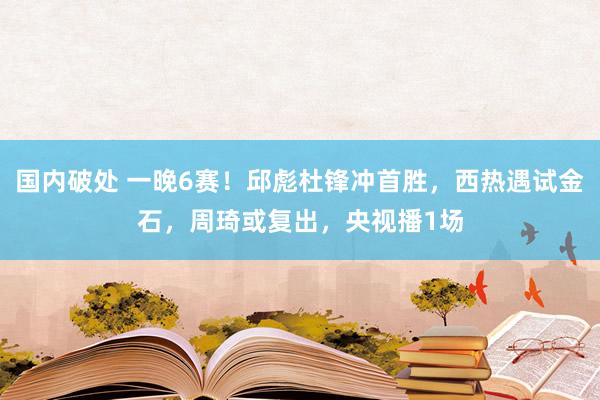 国内破处 一晚6赛！邱彪杜锋冲首胜，西热遇试金石，周琦或复出，央视播1场